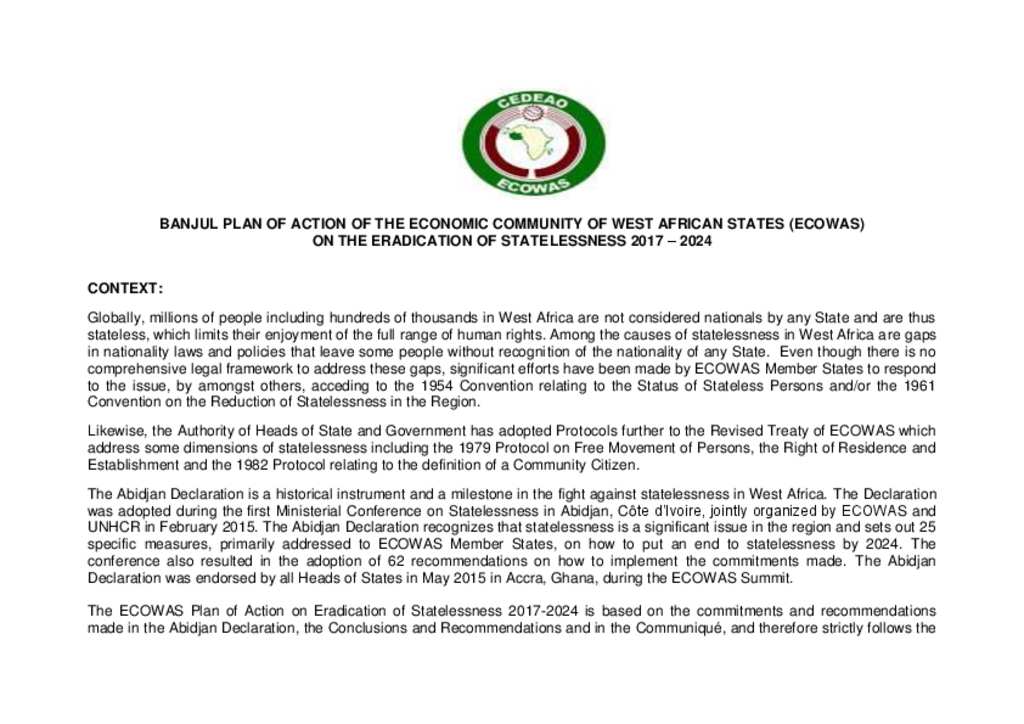 CEDEAO
ECOWAS

BANJUL PLAN OF ACTION OF THE ECONOMIC COMMUNITY OF WEST AFRICAN STATES (ECOWAS) ON THE ERADICATION OF STATELESSNESS 2017 – 2024

CONTEXT:

Globally, millions of people including hundreds of thousands in West Africa are not considered nationals by any State and are thus stateless, which limits their enjoyment of the full range of human rights. Among the causes of statelessness in West Africa are gaps in nationality laws and policies that leave some people without recognition of the nationality of any State. Even though there is no comprehensive legal framework to address these gaps, significant efforts have been made by ECOWAS Member States to respond to the issue, by amongst others, acceding to the 1954 Convention relating to the Status of Stateless Persons and/or the 1961 Convention on the Reduction of Statelessness in the Region.

Likewise, the Authority of Heads of State and Government has adopted Protocols further to the Revised Treaty of ECOWAS which address some dimensions of statelessness including the 1979 Protocol on Free Movement of Persons, the Right of Residence and Establishment and the 1982 Protocol relating to the definition of a Community Citizen.

The Abidjan Declaration is a historical instrument and a milestone in the fight against statelessness in West Africa. The Declaration was adopted during the first Ministerial Conference on Statelessness in Abidjan, Côte d'Ivoire, jointly organized by ECOWAS and UNHCR in February 2015. The Abidjan Declaration recognizes that statelessness is a significant issue in the region and sets out 25 specific measures, primarily addressed to ECOWAS Member States, on how to put an end to statelessness by 2024. The conference also resulted in the adoption of 62 recommendations on how to implement the commitments made. The Abidjan Declaration was endorsed by all Heads of States in May 2015 in Accra, Ghana, during the ECOWAS Summit.

The ECOWAS Plan of Action on Eradication of Statelessness 2017-2024 is based on the commitments and recommendations made in the Abidjan Declaration, the Conclusions and Recommendations and in the Communiqué, and therefore strictly follows the